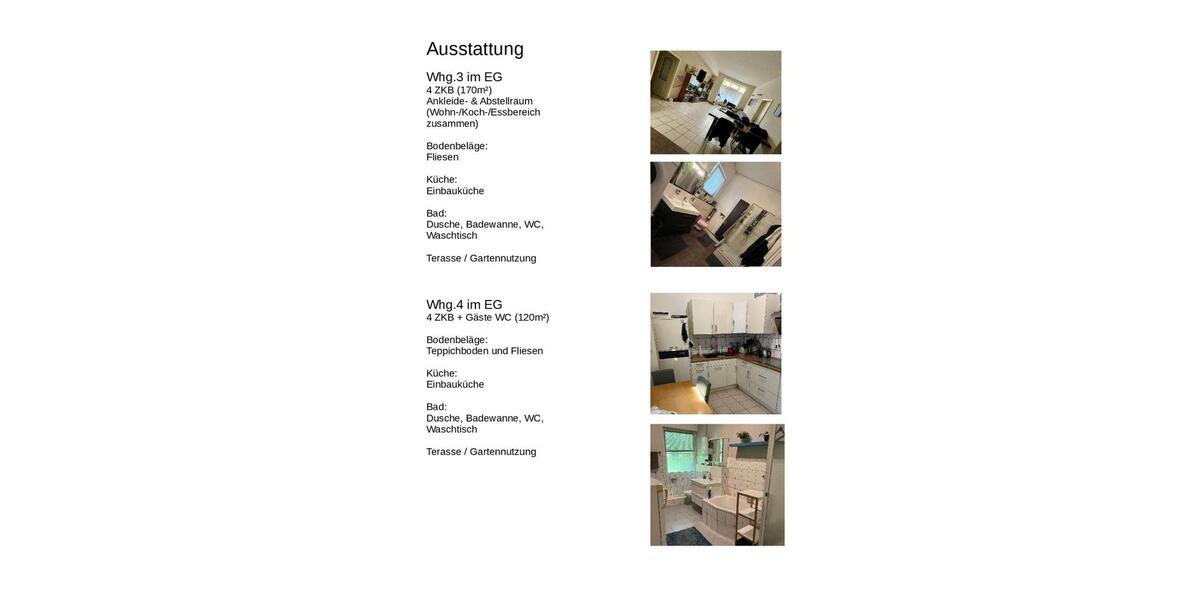 Ausstattung

Whg.3 im EG
4 ZKB (170m²)
Ankleide- & Abstellraum
(Wohn-/Koch-/Essbereich zusammen)

Bodenbeläge:
Fliesen

Küche:
Einbauküche

Bad:
Dusche, Badewanne, WC, Waschtisch

Terasse / Gartennutzung

Whg.4 im EG
4 ZKB + Gäste WC (120m²)

Bodenbeläge:
Teppichboden und Fliesen

Küche:
Einbauküche

Bad:
Dusche, Badewanne, WC, Waschtisch

Terasse / Gartennutzung